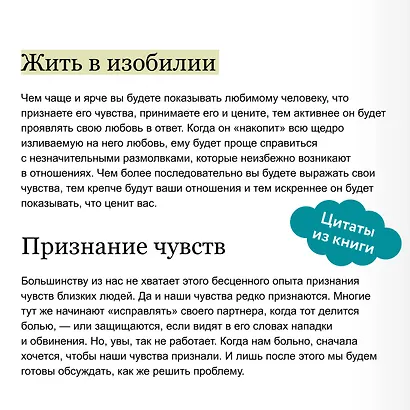 Жить в изобилии

Чем чаще и ярче вы будете показывать любимому человеку, что признаете его чувства, принимаете его и цените, тем активнее он будет проявлять свою любовь в ответ. Когда он «накопит» всю щедро изливаемую на него любовь, ему будет проще справиться с незначительными размолвками, которые неизбежно возникают в отношениях. Чем более последовательно вы будете выражать свои чувства, тем крепче будут ваши отношения и тем искреннее он будет показывать, что ценит вас.

Цитаты из книги

Признание чувств

Большинству из нас не хватает этого бесценного опыта признания чувств близких людей. Да и наши чувства редко признаются. Многие тут же начинают «исправлять» своего партнера, когда тот делится болью, — или защищаются, если видят в его словах нападки и обвинения. Но, увы, так не работает. Когда нам больно, сначала хочется, чтобы наши чувства признали. И лишь после этого мы будем готовы обсуждать, как же решить проблему.